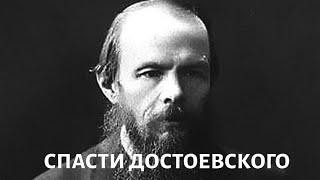 СПАСТИ ДОСТОЕВСКОГО